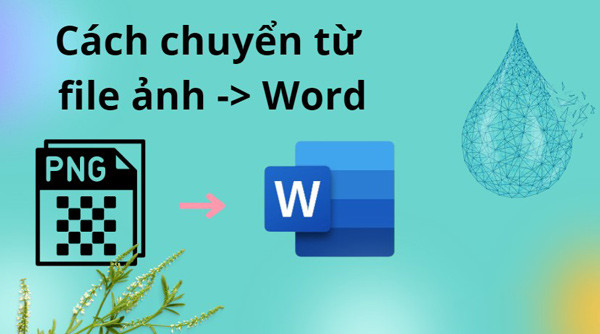 Cách chuyển từ file ảnh -> Word

PNG

W